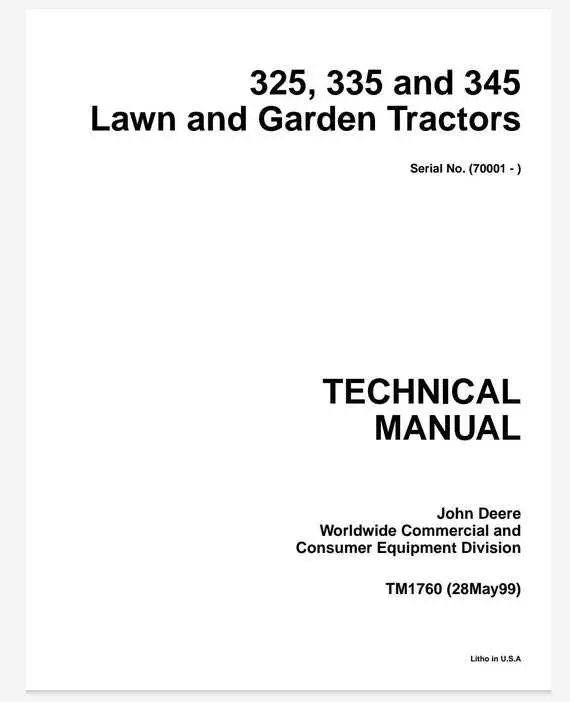 325, 335 and 345
Lawn and Garden Tractors

Serial No. (70001 - )

TECHNICAL
MANUAL

John Deere
Worldwide Commercial and
Consumer Equipment Division

TM1760 (28May99)

Litho in U.S.A